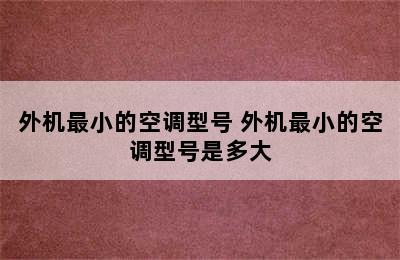 外机最小的空调型号 外机最小的空调型号是多大